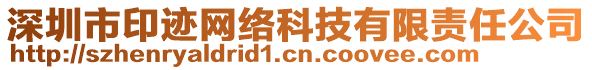 深圳市印迹网络科技有限责任公司
http://szhenryaldrid1.cn.coovee.com